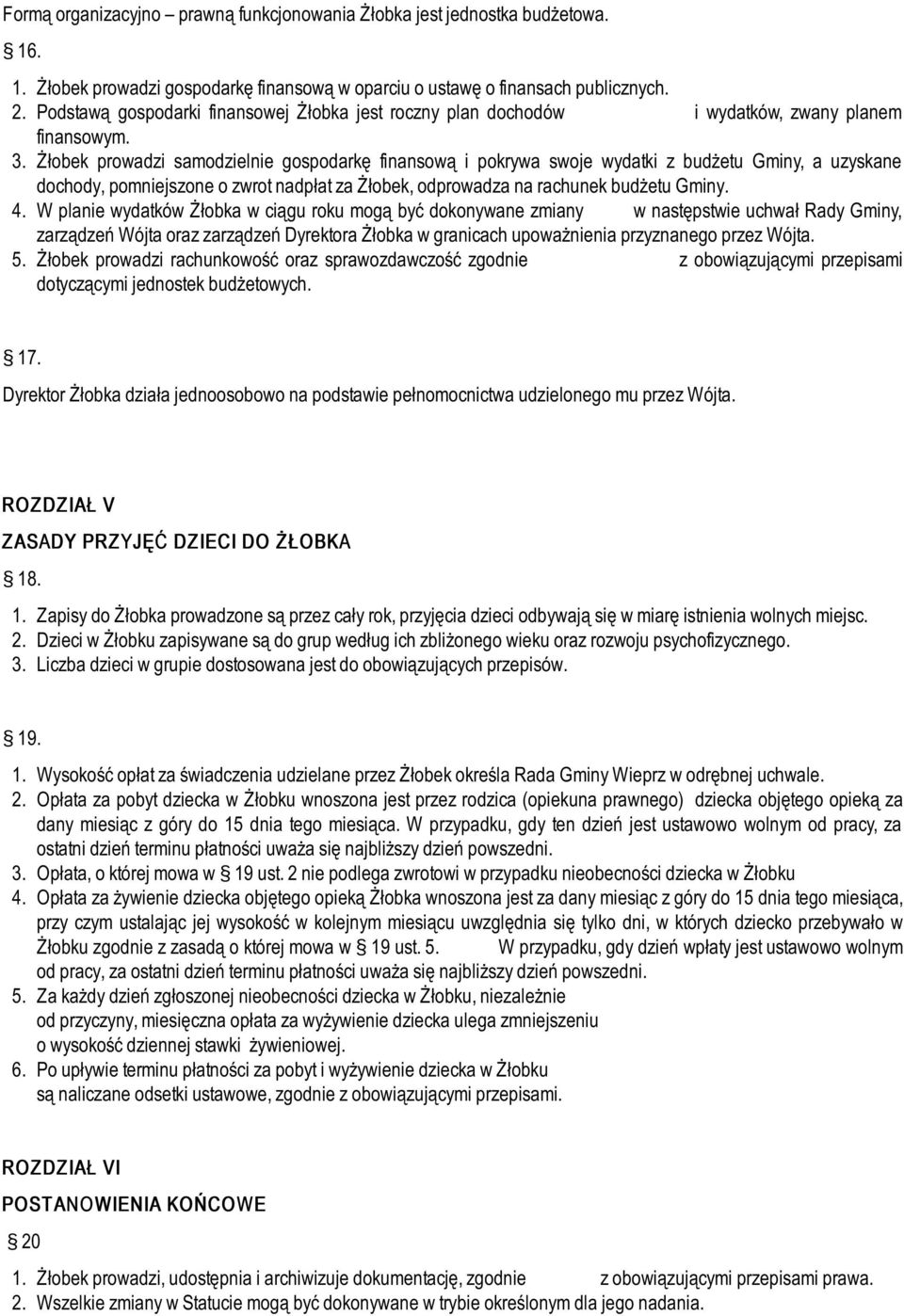 Formą organizacyjno – prawną funkcjonowania Żłobka jest jednostka budżetowa.

§ 16.

1. Żłobek prowadzi gospodarkę finansową w oparciu o ustawę o finansach publicznych.
2. Podstawą gospodarki finansowej Żłobka jest roczny plan dochodów i wydatków, zwany planem finansowym.
3. Żłobek prowadzi samodzielnie gospodarkę finansową i pokrywa swoje wydatki z budżetu Gminy, a uzyskane dochody, pomniejszone o zwrot nadpłat za Żłobek, odprowadza na rachunek budżetu Gminy.
4. W planie wydatków Żłobka w ciągu roku mogą być dokonywane zmiany w następstwie uchwał Rady Gminy, zarządzeń Wójta oraz zarządzeń Dyrektora Żłobka w granicach upoważnienia przyznanego przez Wójta.
5. Żłobek prowadzi rachunkowość oraz sprawozdawczość zgodnie z obowiązującymi przepisami dotyczącymi jednostek budżetowych.

§ 17.

Dyrektor Żłobka działa jednoosobowo na podstawie pełnomocnictwa udzielonego mu przez Wójta.

ROZDZIAŁ V

ZASADY PRZYJĘĆ DZIECI DO ŻŁOBKA

§ 18.

1. Zapisy do Żłobka prowadzone są przez cały rok, przyjęcia dzieci odbywają się w miarę istnienia wolnych miejsc.
2. Dzieci w Żłobku zapisywane są do grup według ich zbliżonego wieku oraz rozwoju psychofizycznego.
3. Liczba dzieci w grupie dostosowana jest do obowiązujących przepisów.

§ 19.

1. Wysokość opłat za świadczenia udzielane przez Żłobek określa Rada Gminy Wieprz w odrębnej uchwale.
2. Opłata za pobyt dziecka w Żłobku wnoszona jest przez rodzica (opiekuna prawnego) dziecka objętego opieką za dany miesiąc z góry do 15 dnia tego miesiąca. W przypadku, gdy ten dzień jest ustawowo wolnym od pracy, za ostatni dzień terminu płatności uważa się najbliższy dzień powszedni.
3. Opłata, o której mowa w § 19 ust. 2 nie podlega zwrotowi w przypadku nieobecności dziecka w Żłobku
4. Opłata za żywienie dziecka objętego opieką Żłobka wnoszona jest za dany miesiąc z góry do 15 dnia tego miesiąca, przy czym ustalając jej wysokość w kolejnym miesiącu uwzględnia się tylko dni, w których dziecko przebywało w Żłobku zgodnie z zasadą o której mowa w § 19 ust. 5. W przypadku, gdy dzień wpłaty jest ustawowo wolnym od pracy, za ostatni dzień terminu płatności uważa się najbliższy dzień powszedni.
5. Za każdy dzień zgłoszonej nieobecności dziecka w Żłobku, niezależnie od przyczyny, miesięczna opłata za wyżywienie dziecka ulega zmniejszeniu o wysokość dziennej stawki żywieniowej.
6. Po upływie terminu płatności za pobyt i wyżywienie dziecka w Żłobku są naliczane odsetki ustawowe, zgodnie z obowiązującymi przepisami.

ROZDZIAŁ VI

POSTANOWIENIA KOŃCOWE

§ 20

1. Żłobek prowadzi, udostępnia i archiwizuje dokumentację, zgodnie z obowiązującymi przepisami prawa.
2. Wszelkie zmiany w Statucie mogą być dokonywane w trybie określonym dla jego nadania.